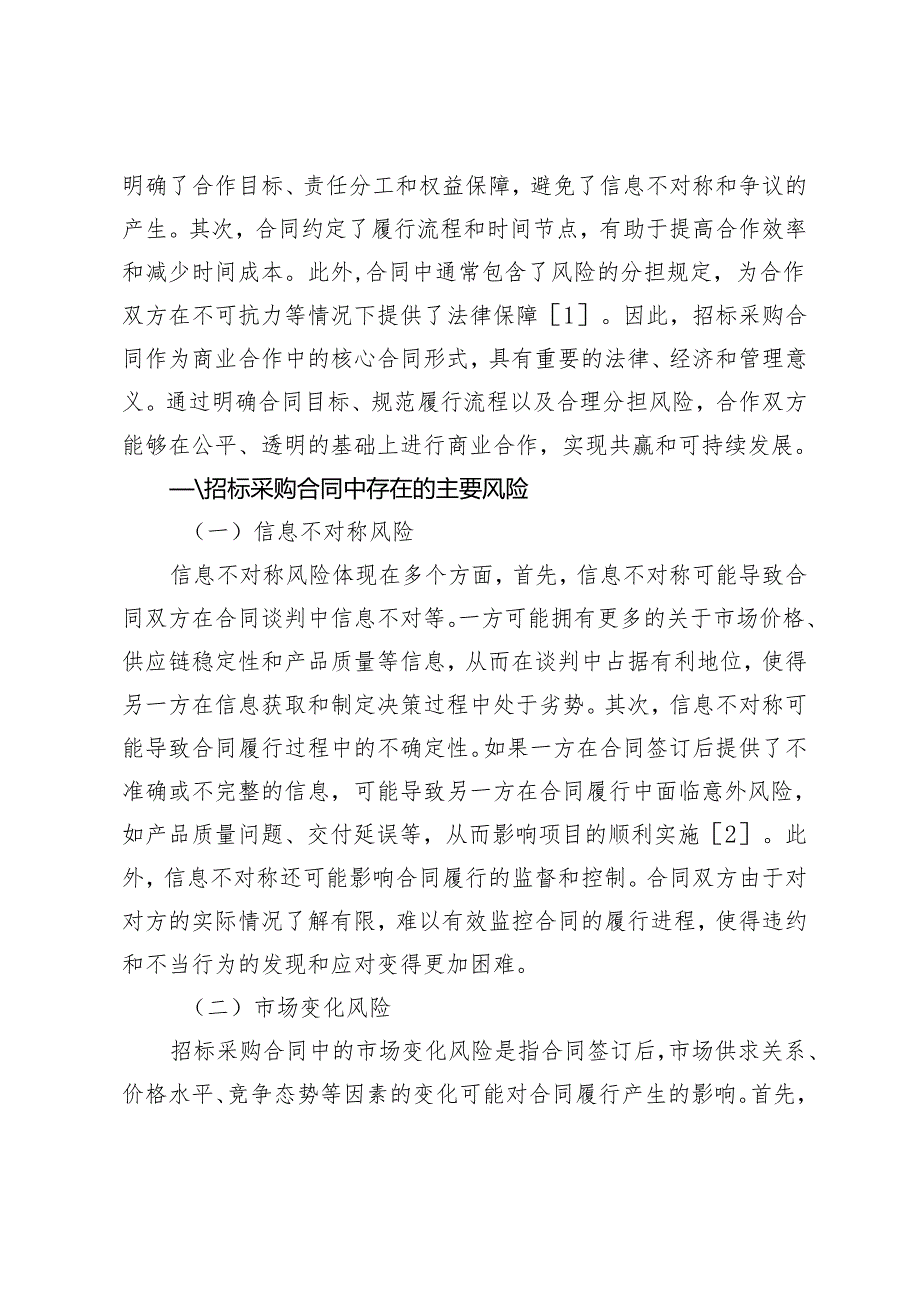 明确了合作目标、责任分工和权益保障，避免了信息不对称和争议的产生。其次，合同约定了履行流程和时间节点，有助于提高合作效率和减少时间成本。此外，合同中通常包含了风险的分担规定，为合作双方在不可抗力等情况下提供了法律保障［1］。因此，招标采购合同作为商业合作中的核心合同形式，具有重要的法律、经济和管理意义。通过明确合同目标、规范履行流程以及合理分担风险，合作双方能够在公平、透明的基础上进行商业合作，实现共赢和可持续发展。

—\招标采购合同中存在的主要风险

（一）信息不对称风险

信息不对称风险体现在多个方面，首先，信息不对称可能导致合同双方在合同谈判中信息不对等。一方可能拥有更多的关于市场价格、供应链稳定性和产品质量等信息，从而在谈判中占据有利地位，使得另一方在信息获取和制定决策过程中处于劣势。其次，信息不对称可能导致合同履行过程中的不确定性。如果一方在合同签订后提供了不准确或不完整的信息，可能导致另一方在合同履行中面临意外风险，如产品质量问题、交付延误等，从而影响项目的顺利实施［2］。此外，信息不对称还可能影响合同履行的监督和控制。合同双方由于对对方的实际情况了解有限，难以有效监控合同的履行进程，使得违约和不当行为的发现和应对变得更加困难。

（二）市场变化风险

招标采购合同中的市场变化风险是指合同签订后，市场供求关系、价格水平、竞争态势等因素的变化可能对合同履行产生的影响。首先，